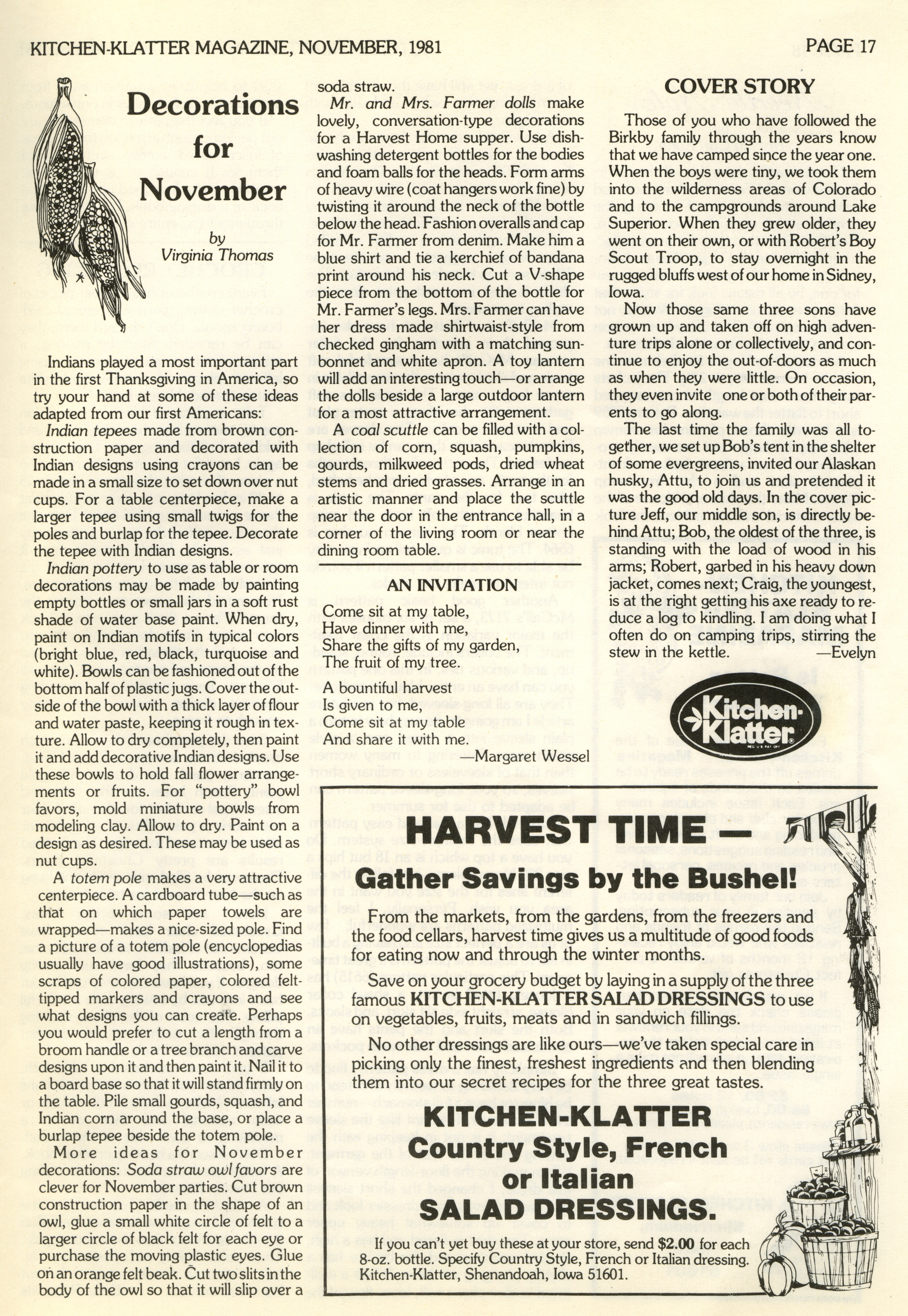 KITCHEN-KLATTER MAGAZINE, NOVEMBER, 1981

PAGE 17

Decorations for November

by
Virginia Thomas

Indians played a most important part in the first Thanksgiving in America, so try your hand at some of these ideas adapted from our first Americans:

Indian tepees made from brown construction paper and decorated with Indian designs using crayons can be made in a small size to set down over nut cups. For a table centerpiece, make a larger tepee using small twigs for the poles and burlap for the tepee. Decorate the tepee with Indian designs.

Indian pottery to use as table or room decorations may be made by painting empty bottles or small jars in a soft rust shade of water base paint. When dry, paint on Indian motifs in typical colors (bright blue, red, black, turquoise and white). Bowls can be fashioned out of the bottom half of plastic jugs. Cover the outside of the bowl with a thick layer of flour and water paste, keeping it rough in texture. Allow to dry completely, then paint it and add decorative Indian designs. Use these bowls to hold fall flower arrangements or fruits. For "pottery" bowl favors, mold miniature bowls from modeling clay. Allow to dry. Paint on a design as desired. These may be used as nut cups.

A totem pole makes a very attractive centerpiece. A cardboard tube—such as that on which paper towels are wrapped—makes a nice-sized pole. Find a picture of a totem pole (encyclopedias usually have good illustrations), some scraps of colored paper, colored felt-tipped markers and crayons and see what designs you can create. Perhaps you would prefer to cut a length from a broom handle or a tree branch and carve designs upon it and then paint it. Nail it to a board base so that it will stand firmly on the table. Pile small gourds, squash, and Indian corn around the base, or place a burlap tepee beside the totem pole.

More ideas for November decorations: Soda straw owl favors are clever for November parties. Cut brown construction paper in the shape of an owl, glue a small white circle of felt to a larger circle of black felt for each eye or purchase the moving plastic eyes. Glue on an orange felt beak. Cut two slits in the body of the owl so that it will slip over a soda straw.

Mr. and Mrs. Farmer dolls make lovely, conversation-type decorations for a Harvest Home supper. Use dishwashing detergent bottles for the bodies and foam balls for the heads. Form arms of heavy wire (coat hangers work fine) by twisting it around the neck of the bottle below the head. Fashion overalls and cap for Mr. Farmer from denim. Make him a blue shirt and tie a kerchief of bandana print around his neck. Cut a V-shape piece from the bottom of the bottle for Mr. Farmer's legs. Mrs. Farmer can have her dress made shirtwaist-style from checked gingham with a matching sunbonnet and white apron. A toy lantern will add an interesting touch—or arrange the dolls beside a large outdoor lantern for a most attractive arrangement.

A coal scuttle can be filled with a collection of corn, squash, pumpkins, gourds, milkweed pods, dried wheat stems and dried grasses. Arrange in an artistic manner and place the scuttle near the door in the entrance hall, in a corner of the living room or near the dining room table.

AN INVITATION

Come sit at my table,
Have dinner with me,
Share the gifts of my garden,
The fruit of my tree.

A bountiful harvest
Is given to me,
Come sit at my table
And share it with me.
—Margaret Wessel

COVER STORY

Those of you who have followed the Birkby family through the years know that we have camped since the year one. When the boys were tiny, we took them into the wilderness areas of Colorado and to the campgrounds around Lake Superior. When they grew older, they went on their own, or with Robert's Boy Scout Troop, to stay overnight in the rugged bluffs west of our home in Sidney, Iowa.

Now those same three sons have grown up and taken off on high adventure trips alone or collectively, and continue to enjoy the out-of-doors as much as when they were little. On occasion, they even invite one or both of their parents to go along.

The last time the family was all together, we set up Bob's tent in the shelter of some evergreens, invited our Alaskan husky, Attu, to join us and pretended it was the good old days. In the cover picture Jeff, our middle son, is directly behind Attu; Bob, the oldest of the three, is standing with the load of wood in his arms; Robert, garbed in his heavy down jacket, comes next; Craig, the youngest, is at the right getting his axe ready to reduce a log to kindling. I am doing what I often do on camping trips, stirring the stew in the kettle.
—Evelyn

Kitchen-Klatter

HARVEST TIME —
Gather Savings by the Bushel!

From the markets, from the gardens, from the freezers and the food cellars, harvest time gives us a multitude of good foods for eating now and through the winter months.

Save on your grocery budget by laying in a supply of the three famous KITCHEN-KLATTER SALAD DRESSINGS to use on vegetables, fruits, meats and in sandwich fillings.

No other dressings are like ours—we've taken special care in picking only the finest, freshest ingredients and then blending them into our secret recipes for the three great tastes.

KITCHEN-KLATTER
Country Style, French or Italian
SALAD DRESSINGS.

If you can't yet buy these at your store, send $2.00 for each 8-oz. bottle. Specify Country Style, French or Italian dressing. Kitchen-Klatter, Shenandoah, Iowa 51601.